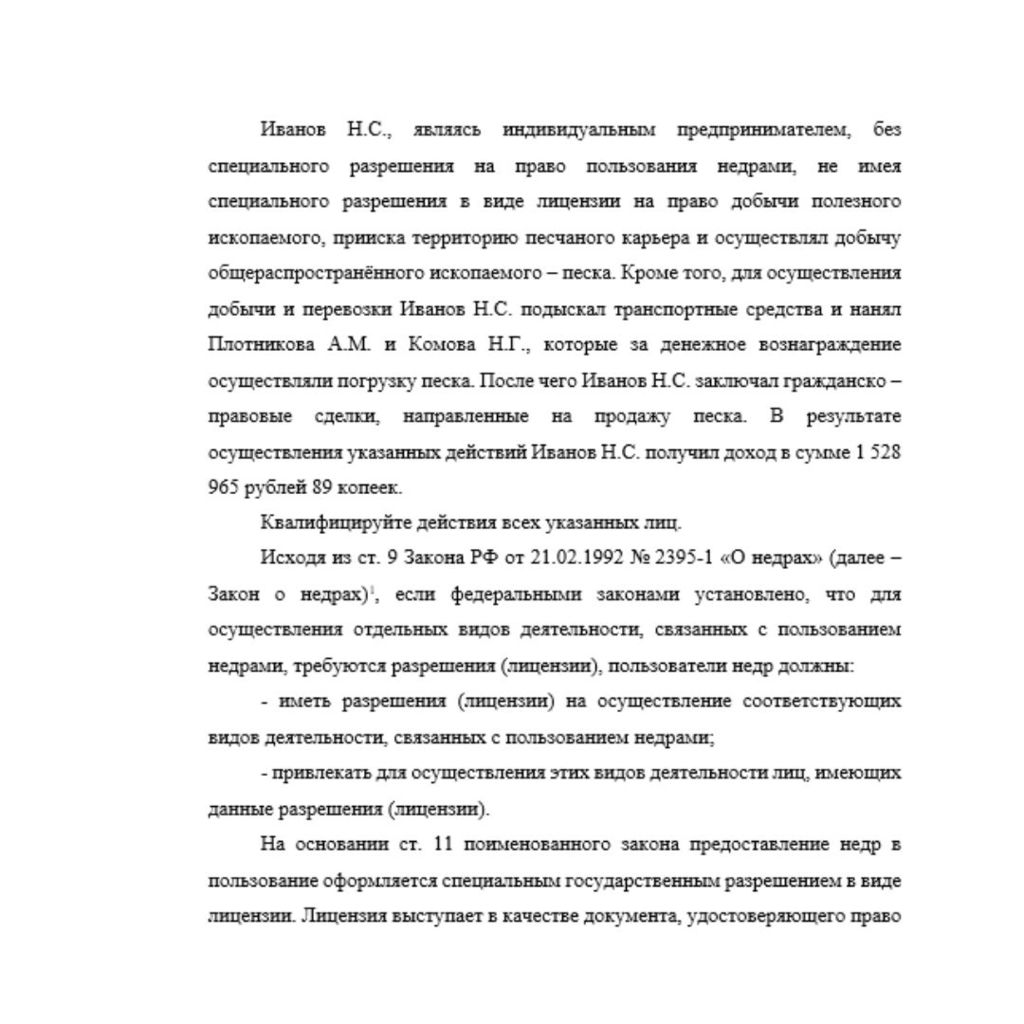 Иванов Н.С., являясь индивидуальным предпринимателем, без специального разрешения на право пользования недрами, не имея специального разрешения в виде лицензии на право добычи полезного ископаемого, прииска территорию песчаного карьера и осуществлял добычу общераспространённого ископаемого – песка. Кроме того, для осуществления добычи и перевозки Иванов Н.С. подыскал транспортные средства и нанял Плотникова А.М. и Комова Н.Г., которые за денежное вознаграждение осуществляли погрузку песка. После чего Иванов Н.С. заключал гражданско – правовые сделки, направленные на продажу песка. В результате осуществления указанных действий Иванов Н.С. получил доход в сумме 1 528 965 рублей 89 копеек.

Квалифицируйте действия всех указанных лиц.

Исходя из ст. 9 Закона РФ от 21.02.1992 № 2395-1 «О недрах» (далее – Закон о недрах)$^1$, если федеральными законами установлено, что для осуществления отдельных видов деятельности, связанных с пользованием недрами, требуются разрешения (лицензии), пользователи недр должны:

- иметь разрешения (лицензии) на осуществление соответствующих видов деятельности, связанных с пользованием недрами;

- привлекать для осуществления этих видов деятельности лиц, имеющих данные разрешения (лицензии).

На основании ст. 11 поименованного закона предоставление недр в пользование оформляется специальным государственным разрешением в виде лицензии. Лицензия выступает в качестве документа, удостоверяющего право